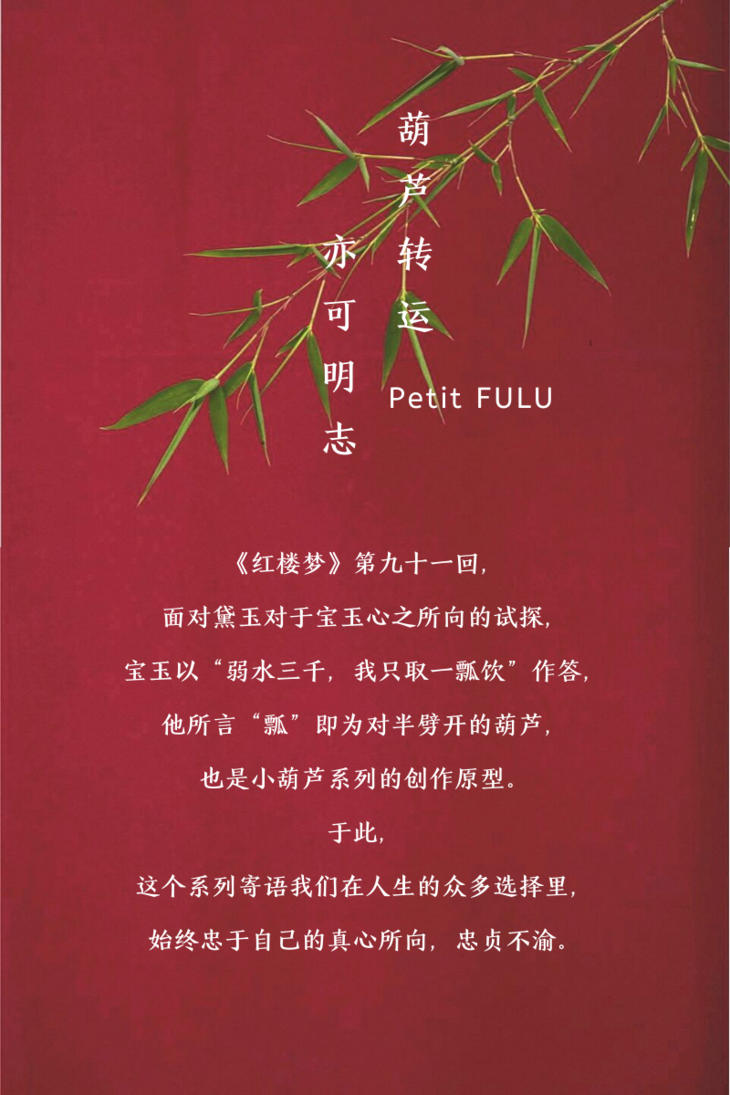 葫芦转运

亦可明志

Petit FULU

《红楼梦》第九十一回，

面对黛玉对于宝玉心之所向的试探，

宝玉以“弱水三千，我只取一瓢饮”作答，

他所言“瓢”即为对半劈开的葫芦，

也是小葫芦系列的创作原型。

于此，

这个系列寄语我们在人生的众多选择里，

始终忠于自己的真心所向，忠贞不渝。